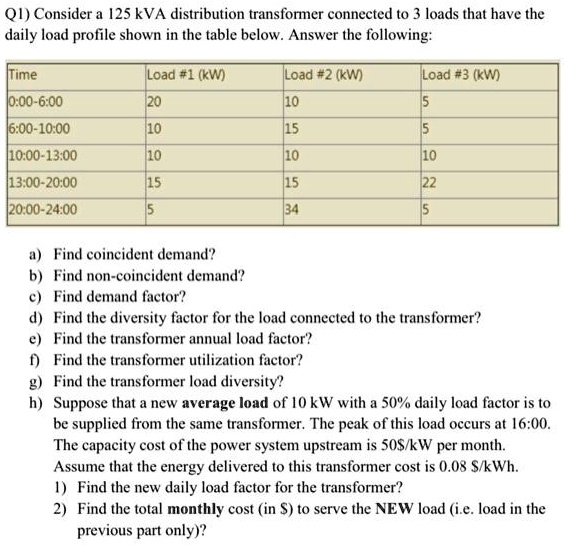 Q1) Consider a 125 kVA distribution transformer connected to 3 loads that have the daily load profile shown in the table below. Answer the following:

| Time | Load #1 (kW) | Load #2 (kW) | Load #3 (kW) |
|---|---|---|---|
| 0:00-6:00 | 20 | 10 | 5 |
| 6:00-10:00 | 10 | 15 | 5 |
| 10:00-13:00 | 10 | 10 | 10 |
| 13:00-20:00 | 15 | 15 | 22 |
| 20:00-24:00 | 5 | 34 | 5 |

a) Find coincident demand?
b) Find non-coincident demand?
c) Find demand factor?
d) Find the diversity factor for the load connected to the transformer?
e) Find the transformer annual load factor?
f) Find the transformer utilization factor?
g) Find the transformer load diversity?
h) Suppose that a new **average load** of 10 kW with a 50% daily load factor is to be supplied from the same transformer. The peak of this load occurs at 16:00. The capacity cost of the power system upstream is 50$/kW per month. Assume that the energy delivered to this transformer cost is 0.08 $/kWh.
1) Find the new daily load factor for the transformer?
2) Find the total **monthly** cost (in $) to serve the **NEW** load (i.e. load in the previous part only)?